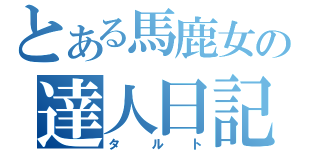 とある馬鹿女の
達人日記
タルト